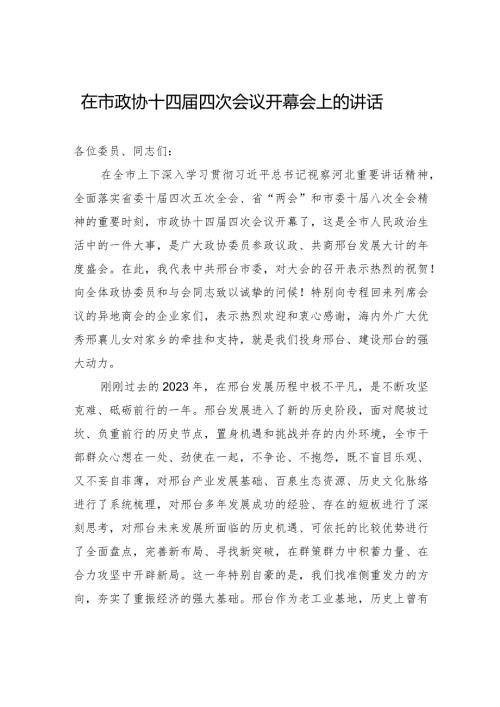 在市政协十四届四次会议开幕会上的讲话

各位委员、同志们：

在全市上下深入学习贯彻习近平总书记视察河北重要讲话精神，全面落实省委十届四次五次全会、省“两会”和市委十届八次全会精神的重要时刻，市政协十四届四次会议开幕了，这是全市人民政治生活中的一件大事，是广大政协委员参政议政、共商邢台发展大计的年度盛会。在此，我代表中共邢台市委，对大会的召开表示热烈的祝贺！向全体政协委员和与会同志致以诚挚的问候！特别向专程回来列席会议的异地商会的企业家们，表示热烈欢迎和衷心感谢，海内外广大优秀邢襄儿女对家乡的牵挂和支持，就是我们投身邢台、建设邢台的强大动力。

刚刚过去的2023年，在邢台发展历程中极不平凡，是不断攻坚克难、砥砺前行的一年。邢台发展进入了新的历史阶段，面对爬坡过坎、负重前行的历史节点，置身机遇和挑战并存的内外环境，全市干部群众心想在一处、劲使在一起，不争论、不抱怨，既不盲目乐观、又不妄自菲薄，对邢台产业发展基础、百泉生态资源、历史文化脉络进行了系统梳理，对邢台多年发展成功的经验、存在的短板进行了深刻思考，对邢台未来发展所面临的历史机遇、可依托的比较优势进行了全面盘点，完善新布局、寻找新突破，在群策群力中积蓄力量、在合力攻坚中开辟新局。这一年特别自豪的是，我们找准侧重发力的方向，夯实了重振经济的强大基础。邢台作为老工业基地，历史上曾有